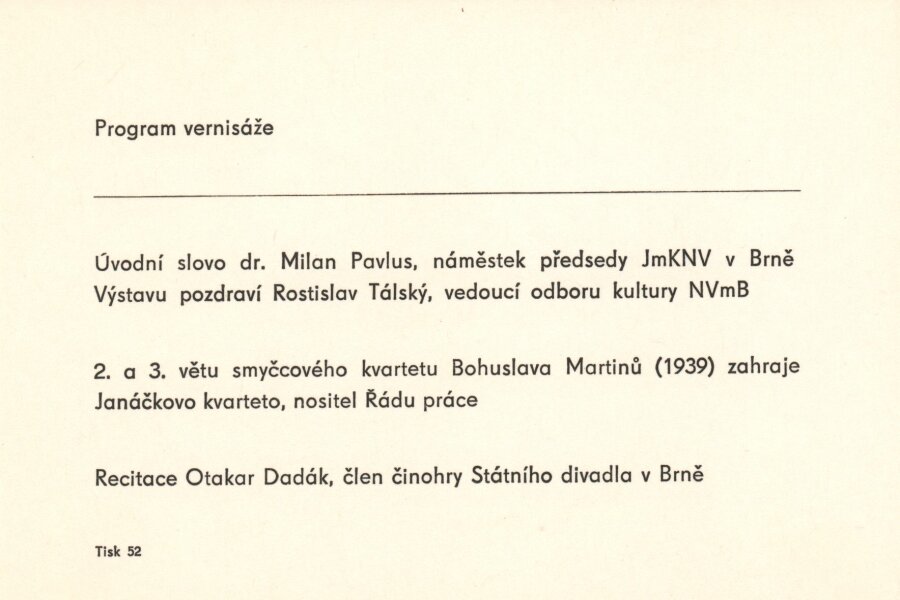 Program vernisáže

Úvodní slovo dr. Milan Pavlus, náměstek předsedy JmKNV v Brně
Výstavu pozdraví Rostislav Tálský, vedoucí odboru kultury NVmB

2. a 3. větu smyčcového kvartetu Bohuslava Martinů (1939) zahraje Janáčkovo kvarteto, nositel Řádu práce

Recitace Otakar Dadák, člen činohry Státního divadla v Brně

Tisk 52